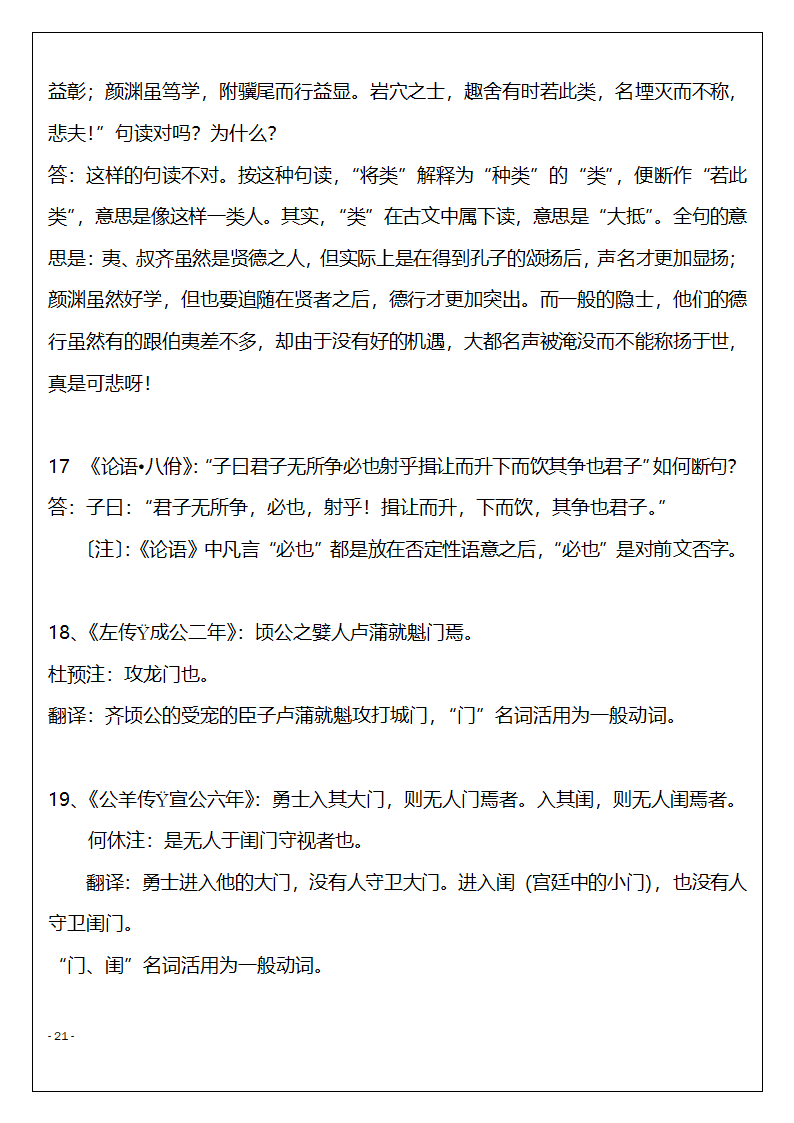 益彰；颜渊虽笃学，附骥尾而行益显。岩穴之士，趣舍有时若此类，名堙灭而不称，悲夫！”句读对吗？为什么？

答：这样的句读不对。按这种句读，“将类”解释为“种类”的“类”，便断作“若此类”，意思是像这样一类人。其实，“类”在古文中属下读，意思是“大抵”。全句的意思是：夷、叔齐虽然是贤德之人，但实际上是在得到孔子的颂扬后，声名才更加显扬；颜渊虽然好学，但也要追随在贤者之后，德行才更加突出。而一般的隐士，他们的德行虽然有的跟伯夷差不多，却由于没有好的机遇，大都名声被淹没而不能称扬于世，真是可悲呀！

17 《论语•八佾》：“子曰君子无所争必也射乎揖让而升下而饮其争也君子”如何断句？

答：子曰：“君子无所争，必也，射乎！揖让而升，下而饮，其争也君子。”

〔注〕：《论语》中凡言“必也”都是放在否定性语意之后，“必也”是对前文否字。

18、《左传Ÿ成公二年》：顷公之嬖人卢蒲就魁门焉。

杜预注：攻龙门也。

翻译：齐顷公的受宠的臣子卢蒲就魁攻打城门，“门”名词活用为一般动词。

19、《公羊传Ÿ宣公六年》：勇士入其大门，则无人门焉者。入其闺，则无人闺焉者。

何休注：是无人于闺门守视者也。

翻译：勇士进入他的大门，没有人守卫大门。进入闺（宫廷中的小门），也没有人守卫闺门。

“门、闺”名词活用为一般动词。

- 21 -